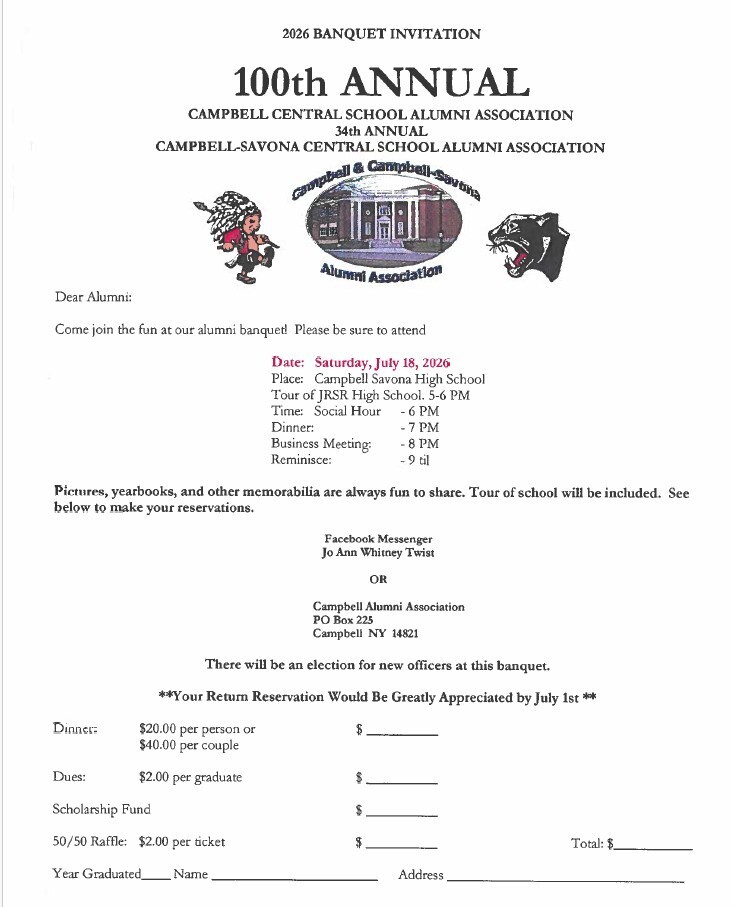 2026 BANQUET INVITATION

100th ANNUAL
CAMPBELL CENTRAL SCHOOL ALUMNI ASSOCIATION
34th ANNUAL
CAMPBELL-SAVONA CENTRAL SCHOOL ALUMNI ASSOCIATION

Campbell & Campbell-Savona
Alumni Association

Dear Alumni:

Come join the fun at our alumni banquet! Please be sure to attend

Date: Saturday, July 18, 2026
Place: Campbell Savona High School
Tour of JRSR High School. 5-6 PM
Time: Social Hour - 6 PM
Dinner: - 7 PM
Business Meeting: - 8 PM
Reminisce: - 9 til

Pictures, yearbooks, and other memorabilia are always fun to share. Tour of school will be included. See below to make your reservations.

Facebook Messenger
Jo Ann Whitney Twist

OR

Campbell Alumni Association
PO Box 225
Campbell NY 14821

There will be an election for new officers at this banquet.

**Your Return Reservation Would Be Greatly Appreciated by July 1st **

Dinner: $20.00 per person or $40.00 per couple $ ________

Dues: $2.00 per graduate $ ________

Scholarship Fund $ ________

50/50 Raffle: $2.00 per ticket $ ________ Total: $________

Year Graduated____ Name ________________ Address ________________